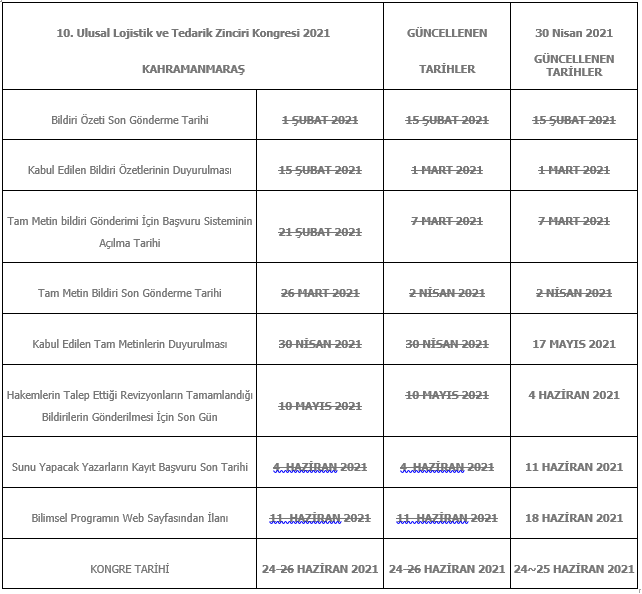 | 10. Ulusal Lojistik ve Tedarik Zinciri Kongresi 2021 KAHRAMANMARAŞ | | GÜNCELLENEN TARİHLER | 30 Nisan 2021 GÜNCELLENEN TARİHLER |
|---|---|---|---|
| Bildiri Özeti Son Gönderme Tarihi | ~~1 ŞUBAT 2021~~ | ~~15 ŞUBAT 2021~~ | ~~15 ŞUBAT 2021~~ |
| Kabul Edilen Bildiri Özetlerinin Duyurulması | ~~15 ŞUBAT 2021~~ | ~~1 MART 2021~~ | ~~1 MART 2021~~ |
| Tam Metin bildiri Gönderimi İçin Başvuru Sisteminin Açılma Tarihi | ~~21 ŞUBAT 2021~~ | ~~7 MART 2021~~ | ~~7 MART 2021~~ |
| Tam Metin Bildiri Son Gönderme Tarihi | ~~26 MART 2021~~ | ~~2 NİSAN 2021~~ | ~~2 NİSAN 2021~~ |
| Kabul Edilen Tam Metinlerin Duyurulması | ~~30 NİSAN 2021~~ | ~~30 NİSAN 2021~~ | 17 MAYIS 2021 |
| Hakemlerin Talep Ettiği Revizyonların Tamamlandığı Bildirilerin Gönderilmesi İçin Son Gün | ~~10 MAYIS 2021~~ | ~~10 MAYIS 2021~~ | 4 HAZİRAN 2021 |
| Sunu Yapacak Yazarların Kayıt Başvuru Son Tarihi | ~~4 HAZİRAN 2021~~ | ~~4 HAZİRAN 2021~~ | 11 HAZİRAN 2021 |
| Bilimsel Programın Web Sayfasından İlanı | ~~11 HAZİRAN 2021~~ | ~~11 HAZİRAN 2021~~ | 18 HAZİRAN 2021 |
| KONGRE TARİHİ | 24-26 HAZİRAN 2021 | 24-26 HAZİRAN 2021 | 24~25 HAZİRAN 2021 |